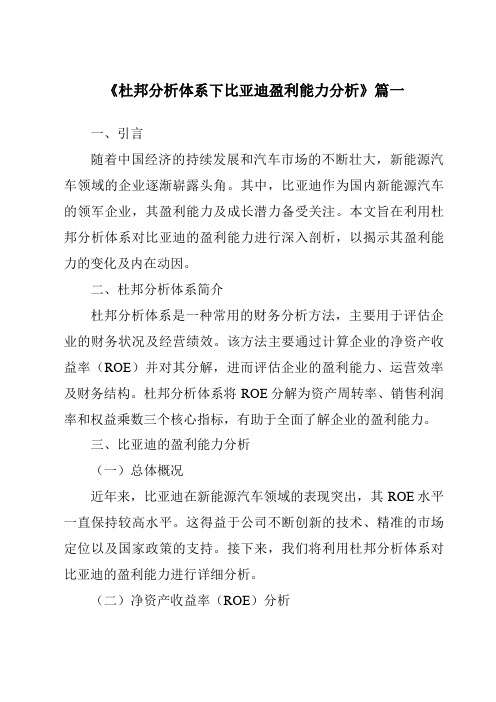 《杜邦分析体系下比亚迪盈利能力分析》篇一

一、引言

随着中国经济的持续发展和汽车市场的不断壮大，新能源汽车领域的企业逐渐崭露头角。其中，比亚迪作为国内新能源汽车的领军企业，其盈利能力及成长潜力备受关注。本文旨在利用杜邦分析体系对比亚迪的盈利能力进行深入剖析，以揭示其盈利能力的变化及内在动因。

二、杜邦分析体系简介

杜邦分析体系是一种常用的财务分析方法，主要用于评估企业的财务状况及经营绩效。该方法主要通过计算企业的净资产收益率（ROE）并对其分解，进而评估企业的盈利能力、运营效率及财务结构。杜邦分析体系将 ROE 分解为资产周转率、销售利润率和权益乘数三个核心指标，有助于全面了解企业的盈利能力。

三、比亚迪的盈利能力分析

（一）总体概况

近年来，比亚迪在新能源汽车领域的表现突出，其 ROE 水平一直保持较高水平。这得益于公司不断创新的技术、精准的市场定位以及国家政策的支持。接下来，我们将利用杜邦分析体系对比亚迪的盈利能力进行详细分析。

（二）净资产收益率（ROE）分析